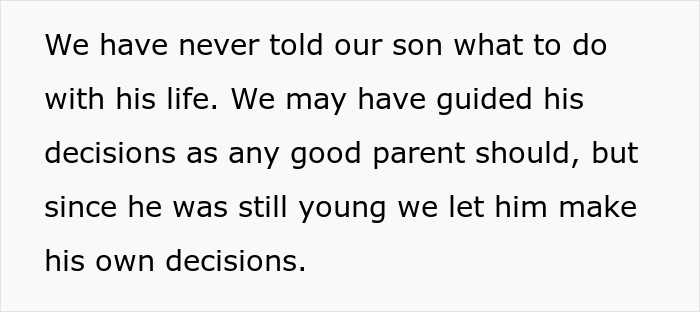 We have never told our son what to do with his life. We may have guided his decisions as any good parent should, but since he was still young we let him make his own decisions.